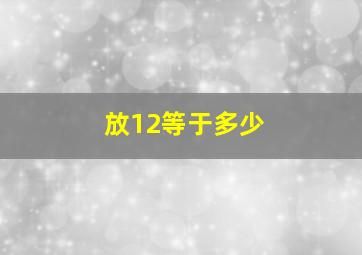 放12等于多少